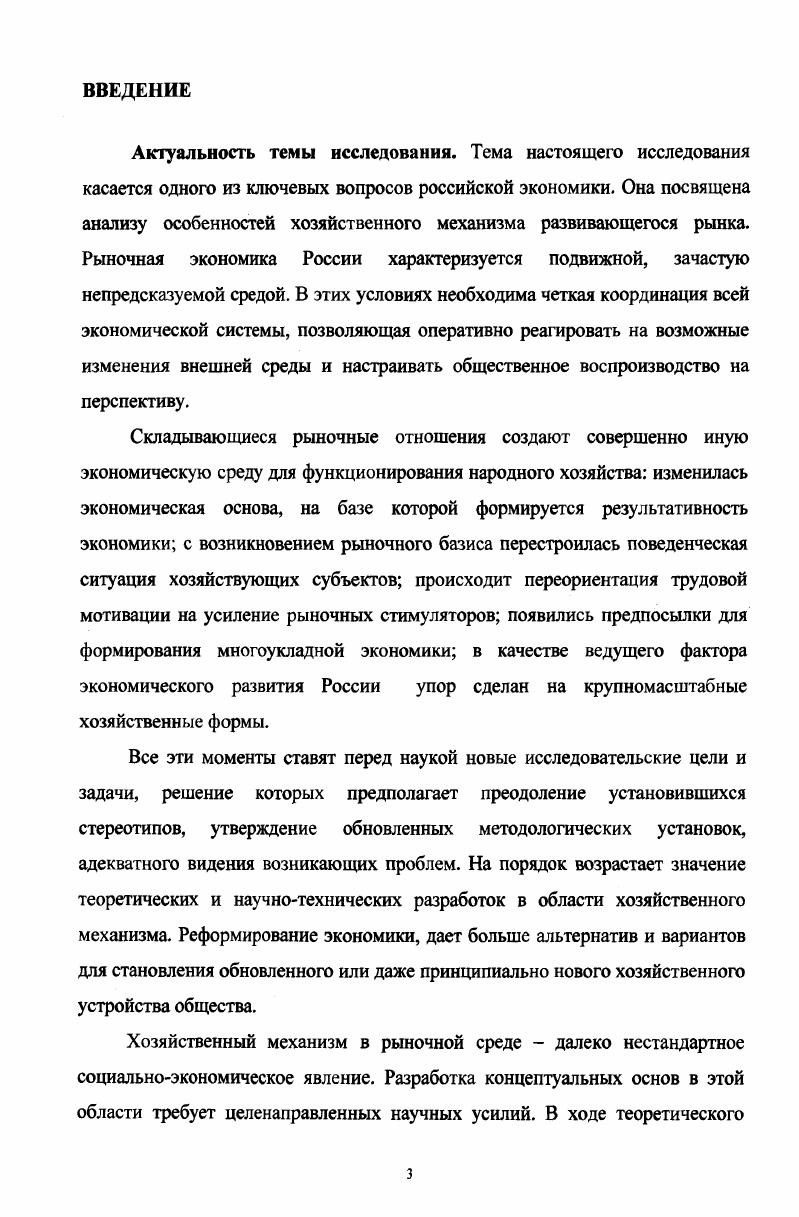 ВВЕДЕНИЕ

Актуальность темы исследования. Тема настоящего исследования касается одного из ключевых вопросов российской экономики. Она посвящена анализу особенностей хозяйственного механизма развивающегося рынка. Рыночная экономика России характеризуется подвижной, зачастую непредсказуемой средой. В этих условиях необходима четкая координация всей экономической системы, позволяющая оперативно реагировать на возможные изменения внешней среды и настраивать общественное воспроизводство на перспективу.

Складывающиеся рыночные отношения создают совершенно иную экономическую среду для функционирования народного хозяйства: изменилась экономическая основа, на базе которой формируется результативность экономики; с возникновением рыночного базиса перестроилась поведенческая ситуация хозяйствующих субъектов; происходит переориентация трудовой мотивации на усиление рыночных стимуляторов; появились предпосылки для формирования многоукладной экономики; в качестве ведущего фактора экономического развития России упор сделан на крупномасштабные хозяйственные формы.

Все эти моменты ставят перед наукой новые исследовательские цели и задачи, решение которых предполагает преодоление установившихся стереотипов, утверждение обновленных методологических установок, адекватного видения возникающих проблем. На порядок возрастает значение теоретических и научно-технических разработок в области хозяйственного механизма. Реформирование экономики, дает больше альтернатив и вариантов для становления обновленного или даже принципиально нового хозяйственного устройства общества.

Хозяйственный механизм в рыночной среде – далеко нестандартное социально-экономическое явление. Разработка концептуальных основ в этой области требует целенаправленных научных усилий. В ходе теоретического

3